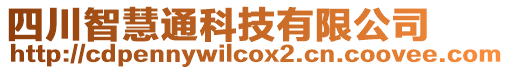 四川智慧通科技有限公司
http://cdpennywilcox2.cn.coovee.com